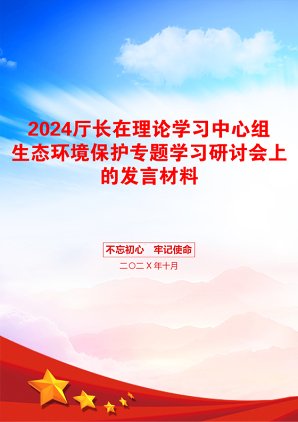 2024厅长在理论学习中心组生态环境保护专题学习研讨会上的发言材料

不忘初心　牢记使命

二〇二X年十月